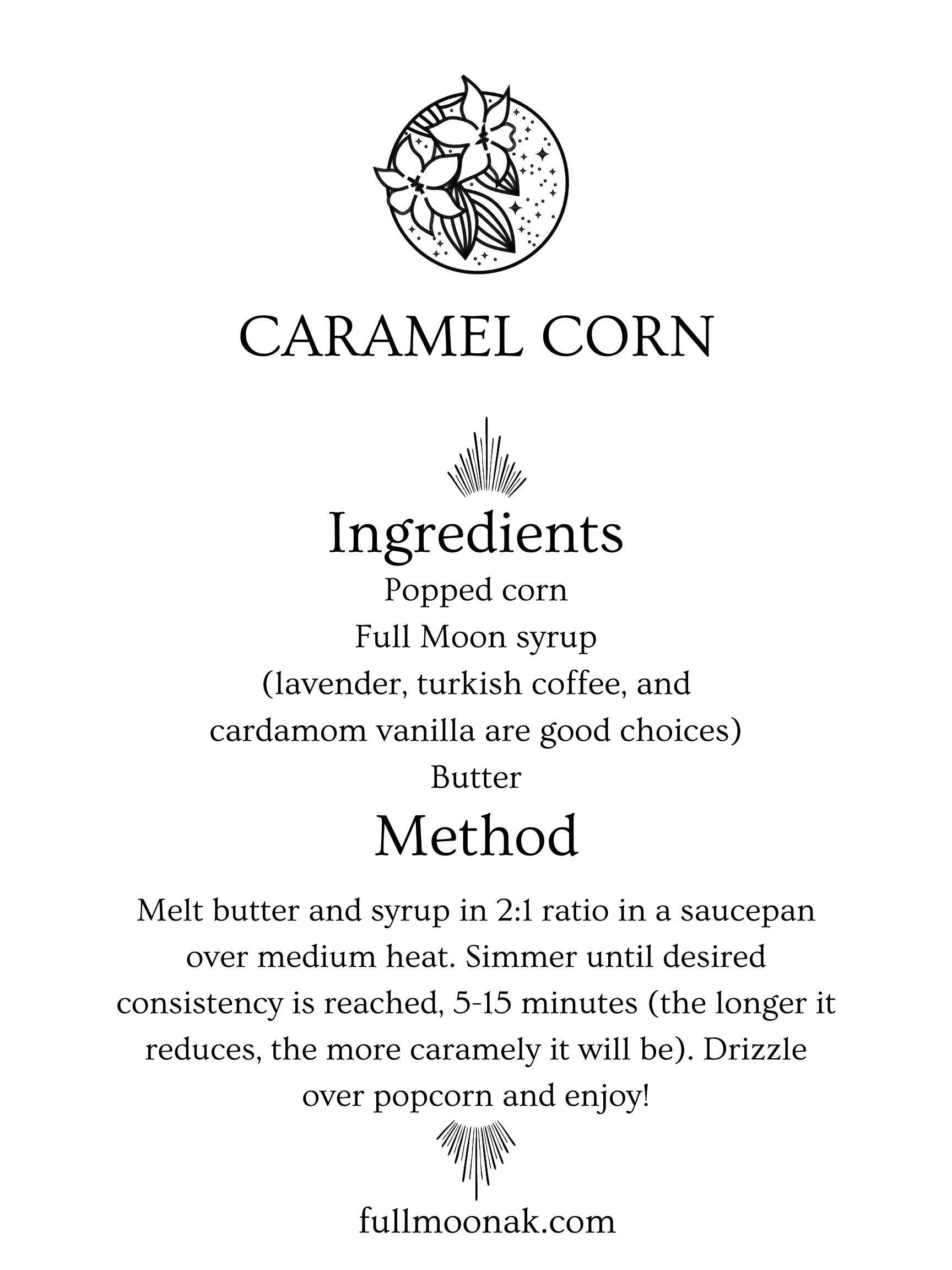 CARAMEL CORN

Ingredients

Popped corn
Full Moon syrup
(lavender, turkish coffee, and cardamom vanilla are good choices)
Butter

Method

Melt butter and syrup in 2:1 ratio in a saucepan over medium heat. Simmer until desired consistency is reached, 5-15 minutes (the longer it reduces, the more caramely it will be). Drizzle over popcorn and enjoy!

fullmoonak.com